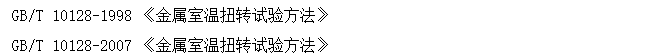 GB/T 10128-1998 《金属室温扭转试验方法》

GB/T 10128-2007 《金属室温扭转试验方法》